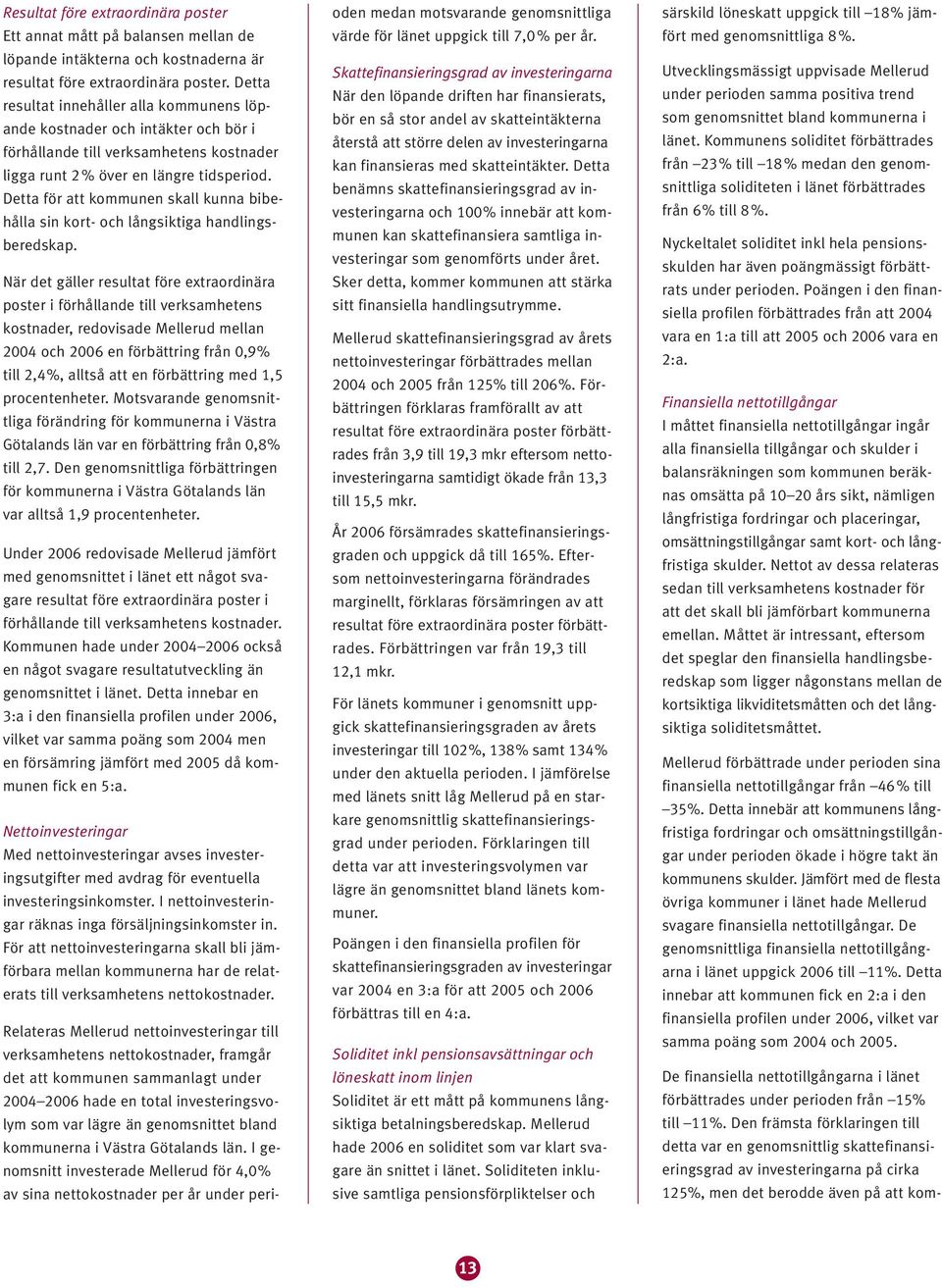 Resultat före extraordinära poster
Ett annat mått på balansen mellan de löpande intäkterna och kostnaderna är resultat före extraordinära poster. Detta resultat innehåller alla kommunens löpande kostnader och intäkter och bör i förhållande till verksamhetens kostnader ligga runt 2% över en längre tidsperiod. Detta för att kommunen skall kunna bibehålla sin kort- och långsiktiga handlingsberedskap.

När det gäller resultat före extraordinära poster i förhållande till verksamhetens kostnader, redovisade Mellerud mellan 2004 och 2006 en förbättring från 0,9% till 2,4%, alltså att en förbättring med 1,5 procentenheter. Motsvarande genomsnittliga förändring för kommunerna i Västra Götalands län var en förbättring från 0,8% till 2,7. Den genomsnittliga förbättringen för kommunerna i Västra Götalands län var alltså 1,9 procentenheter.

Under 2006 redovisade Mellerud jämfört med genomsnittet i länet ett något svagare resultat före extraordinära poster i förhållande till verksamhetens kostnader. Kommunen hade under 2004–2006 också en något svagare resultatutveckling än genomsnittet i länet. Detta innebar en 3:a i den finansiella profilen under 2006, vilket var samma poäng som 2004 men en försämring jämfört med 2005 då kommunen fick en 5:a.

Nettoinvesteringar
Med nettoinvesteringar avses investeringsutgifter med avdrag för eventuella investeringsinkomster. I nettoinvesteringar räknas inga försäljningsinkomster in. För att nettoinvesteringarna skall bli jämförbara mellan kommunerna har de relaterats till verksamhetens nettokostnader.

Relateras Mellerud nettoinvesteringar till verksamhetens nettokostnader, framgår det att kommunen sammanlagt under 2004–2006 hade en total investeringsvolym som var lägre än genomsnittet bland kommunerna i Västra Götalands län. I genomsnitt investerade Mellerud för 4,0% av sina nettokostnader per år under perioden medan motsvarande genomsnittliga värde för länet uppgick till 7,0% per år.

Skattefinansieringsgrad av investeringarna
När den löpande driften har finansierats, bör en så stor andel av skatteintäkterna återstå att större delen av investeringarna kan finansieras med skatteintäkter. Detta benämns skattefinansieringsgrad av investeringarna och 100% innebär att kommunen kan skattefinansiera samtliga investeringar som genomförts under året. Sker detta, kommer kommunen att stärka sitt finansiella handlingsutrymme.

Mellerud skattefinansieringsgrad av årets nettoinvesteringar förbättrades mellan 2004 och 2005 från 125% till 206%. Förbättringen förklaras framförallt av att resultat före extraordinära poster förbättrades från 3,9 till 19,3 mkr eftersom nettoinvesteringarna samtidigt ökade från 13,3 till 15,5 mkr.

År 2006 försämrades skattefinansieringsgraden och uppgick då till 165%. Eftersom nettoinvesteringarna förändrades marginellt, förklaras försämringen av att resultat före extraordinära poster förbättrades. Förbättringen var från 19,3 till 12,1 mkr.

För länets kommuner i genomsnitt uppgick skattefinansieringsgraden av årets investeringar till 102%, 138% samt 134% under den aktuella perioden. I jämförelse med länets snitt låg Mellerud på en starkare genomsnittlig skattefinansieringsgrad under perioden. Förklaringen till detta var att investeringsvolymen var lägre än genomsnittet bland länets kommuner.

Poängen i den finansiella profilen för skattefinansieringsgraden av investeringar var 2004 en 3:a för att 2005 och 2006 förbättras till en 4:a.

Soliditet inkl pensionsavsättningar och löneskatt inom linjen
Soliditet är ett mått på kommunens långsiktiga betalningsberedskap. Mellerud hade 2006 en soliditet som var klart svagare än snittet i länet. Soliditeten inklusive samtliga pensionsförpliktelser och särskild löneskatt uppgick till –18% jämfört med genomsnittliga 8%.

Utvecklingsmässigt uppvisade Mellerud under perioden samma positiva trend som genomsnittet bland kommunerna i länet. Kommunens soliditet förbättrades från –23% till –18% medan den genomsnittliga soliditeten i länet förbättrades från 6% till 8%.

Nyckeltalet soliditet inkl hela pensionsskulden har även poängmässigt förbättrats under perioden. Poängen i den finansiella profilen förbättrades från att 2004 vara en 1:a till att 2005 och 2006 vara en 2:a.

Finansiella nettotillgångar
I måttet finansiella nettotillgångar ingår alla finansiella tillgångar och skulder i balansräkningen som kommunen beräknas omsätta på 10–20 års sikt, nämligen långfristiga fordringar och placeringar, omsättningstillgångar samt kort- och långfristiga skulder. Nettot av dessa relateras sedan till verksamhetens kostnader för att det skall bli jämförbart kommunerna emellan. Måttet är intressant, eftersom det speglar den finansiella handlingsberedskap som ligger någonstans mellan de kortsiktiga likviditetsmåtten och det långsiktiga soliditetsmåttet.

Mellerud förbättrade under perioden sina finansiella nettotillgångar från –46% till –35%. Detta innebär att kommunens långfristiga fordringar och omsättningstillgångar under perioden ökade i högre takt än kommunens skulder. Jämfört med de flesta övriga kommuner i länet hade Mellerud svagare finansiella nettotillgångar. De genomsnittliga finansiella nettotillgångarna i länet uppgick 2006 till –11%. Detta innebar att kommunen fick en 2:a i den finansiella profilen under 2006, vilket var samma poäng som 2004 och 2005.

De finansiella nettotillgångarna i länet förbättrades under perioden från –15% till –11%. Den främsta förklaringen till detta var en genomsnittlig skattefinansieringsgrad av investeringarna på cirka 125%, men det berodde även på att kom-

13